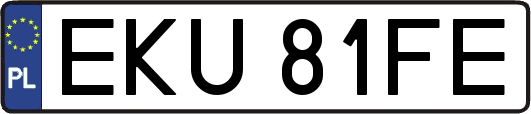 PL

EKU 81FE